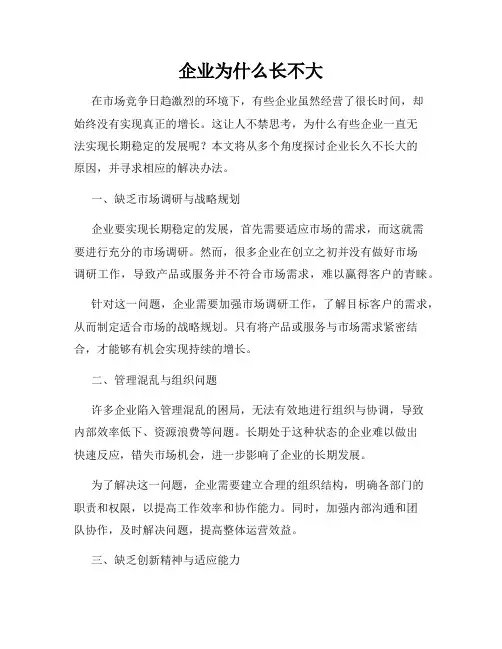 企业为什么长不大

在市场竞争日趋激烈的环境下，有些企业虽然经营了很长时间，却始终没有实现真正的增长。这让人不禁思考，为什么有些企业一直无法实现长期稳定的发展呢？本文将从多个角度探讨企业长久不长大的原因，并寻求相应的解决办法。

一、缺乏市场调研与战略规划

企业要实现长期稳定的发展，首先需要适应市场的需求，而这就需要进行充分的市场调研。然而，很多企业在创立之初并没有做好市场调研工作，导致产品或服务并不符合市场需求，难以赢得客户的青睐。

针对这一问题，企业需要加强市场调研工作，了解目标客户的需求，从而制定适合市场的战略规划。只有将产品或服务与市场需求紧密结合，才能够有机会实现持续的增长。

二、管理混乱与组织问题

许多企业陷入管理混乱的困局，无法有效地进行组织与协调，导致内部效率低下、资源浪费等问题。长期处于这种状态的企业难以做出快速反应，错失市场机会，进一步影响了企业的长期发展。

为了解决这一问题，企业需要建立合理的组织结构，明确各部门的职责和权限，以提高工作效率和协作能力。同时，加强内部沟通和团队协作，及时解决问题，提高整体运营效益。

三、缺乏创新精神与适应能力